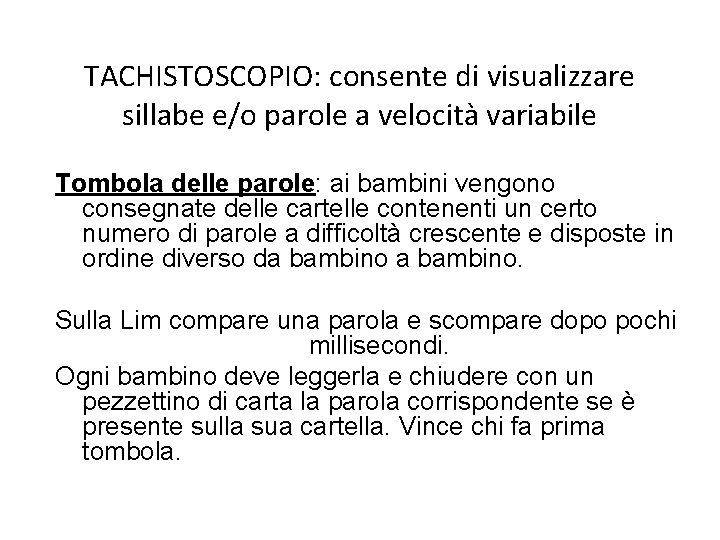 TACHISTOSCOPIO: consente di visualizzare sillabe e/o parole a velocità variabile

Tombola delle parole: ai bambini vengono consegnate delle cartelle contenenti un certo numero di parole a difficoltà crescente e disposte in ordine diverso da bambino a bambino.

Sulla Lim compare una parola e scompare dopo pochi millisecondi.

Ogni bambino deve leggerla e chiudere con un pezzettino di carta la parola corrispondente se è presente sulla sua cartella. Vince chi fa prima tombola.